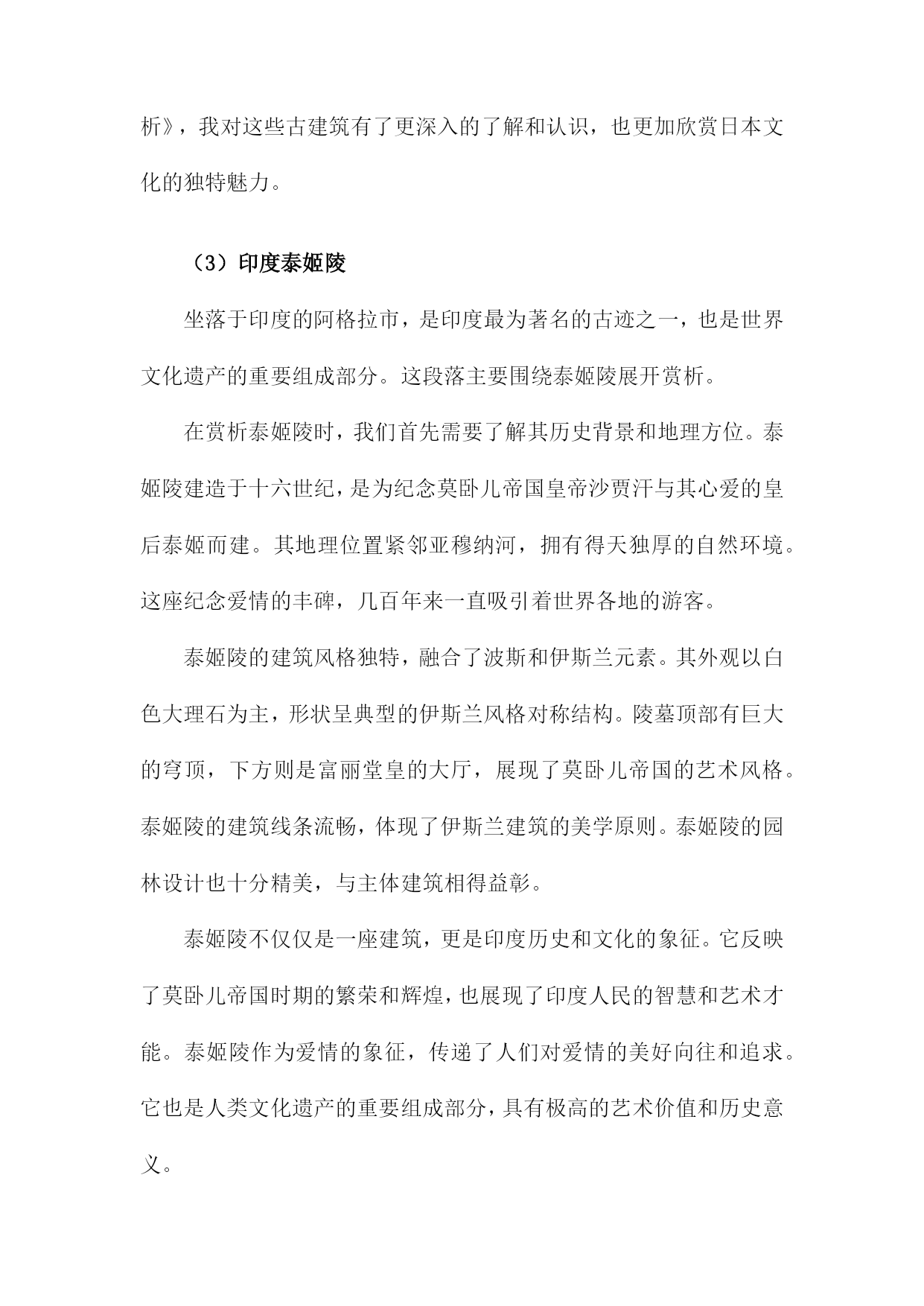 析》，我对这些古建筑有了更深入的了解和认识，也更加欣赏日本文化的独特魅力。

（3）印度泰姬陵

坐落于印度的阿格拉市，是印度最为著名的古迹之一，也是世界文化遗产的重要组成部分。这段落主要围绕泰姬陵展开赏析。

在赏析泰姬陵时，我们首先需要了解其历史背景和地理方位。泰姬陵建造于十六世纪，是为纪念莫卧儿帝国皇帝沙贾汗与其心爱的皇后泰姬而建。其地理位置紧邻亚穆纳河，拥有得天独厚的自然环境。这座纪念爱情的丰碑，几百年来一直吸引着世界各地的游客。

泰姬陵的建筑风格独特，融合了波斯和伊斯兰元素。其外观以白色大理石为主，形状呈典型的伊斯兰风格对称结构。陵墓顶部有巨大的穹顶，下方则是富丽堂皇的大厅，展现了莫卧儿帝国的艺术风格。泰姬陵的建筑线条流畅，体现了伊斯兰建筑的美学原则。泰姬陵的园林设计也十分精美，与主体建筑相得益彰。

泰姬陵不仅仅是一座建筑，更是印度历史和文化的象征。它反映了莫卧儿帝国时期的繁荣和辉煌，也展现了印度人民的智慧和艺术才能。泰姬陵作为爱情的象征，传递了人们对爱情的美好向往和追求。它也是人类文化遗产的重要组成部分，具有极高的艺术价值和历史意义。